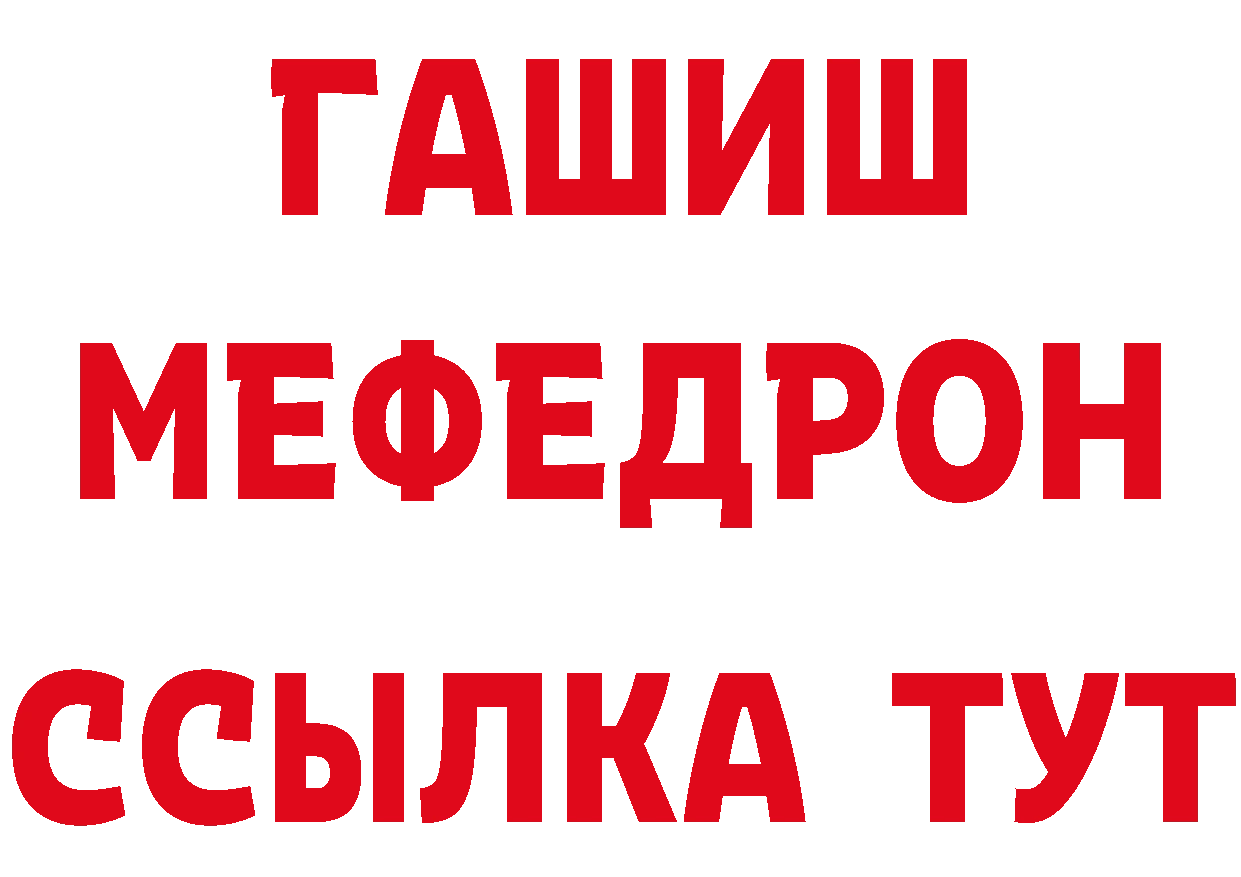 ГАШИШ
МЕФЕДРОН
ССЫЛКА ТУТ